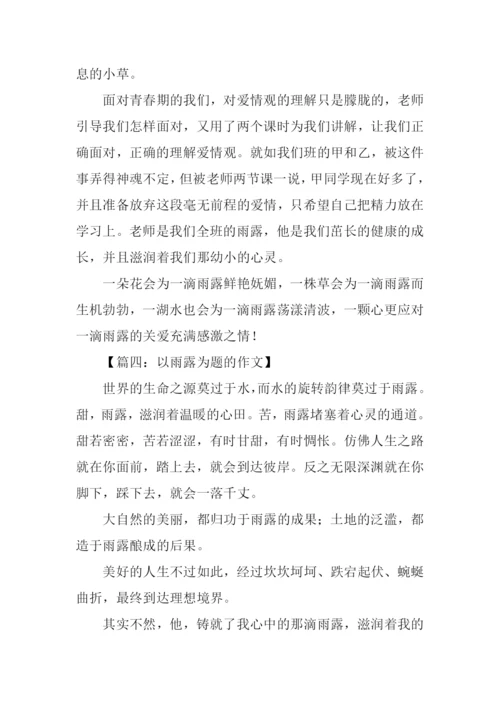 息的小草。

面对青春期的我们，对爱情观的理解只是朦胧的，老师引导我们怎样面对，又用了两个课时为我们讲解，让我们正确面对，正确的理解爱情观。就如我们班的甲和乙，被这件事弄得神魂不定，但被老师两节课一说，甲同学现在好多了，并且准备放弃这段毫无前程的爱情，只希望自己把精力放在学习上。老师是我们全班的雨露，他是我们茁长的健康的成长，并且滋润着我们那幼小的心灵。

一朵花会为一滴雨露鲜艳妩媚，一株草会为一滴雨露而生机勃勃，一湖水也会为一滴雨露荡漾清波，一颗心更应对一滴雨露的关爱充满感激之情！

【篇四：以雨露为题的作文】

世界的生命之源莫过于水，而水的旋转韵律莫过于雨露。甜，雨露，滋润着温暖的心田。苦，雨露堵塞着心灵的通道。甜若密密，苦若涩涩，有时甘甜，有时惆怅。仿佛人生之路就在你面前，踏上去，就会到达彼岸。反之无限深渊就在你脚下，踩下去，就会一落千丈。

大自然的美丽，都归功于雨露的成果；土地的泛滥，都造于雨露酿成的后果。

美好的人生不过如此，经过坎坎坷坷、跌宕起伏、蜿蜒曲折，最终到达理想境界。

其实不然，他，铸就了我心中的那滴雨露，滋润着我的